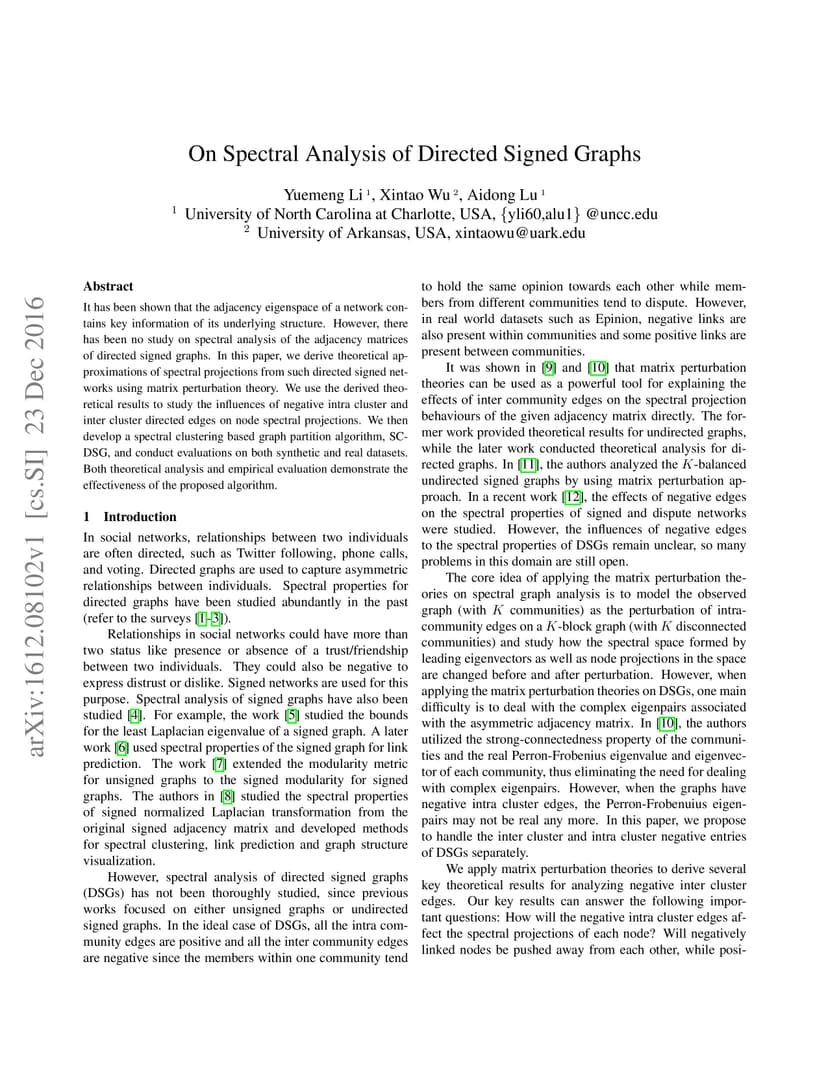 arXiv:1612.08102v1 [cs.SI] 23 Dec 2016

On Spectral Analysis of Directed Signed Graphs

Yuemeng Li $^1$, Xintao Wu $^2$, Aidong Lu $^1$
$^1$ University of North Carolina at Charlotte, USA, {yli60,alu1} @uncc.edu
$^2$ University of Arkansas, USA, xintaowu@uark.edu

Abstract

It has been shown that the adjacency eigenspace of a network contains key information of its underlying structure. However, there has been no study on spectral analysis of the adjacency matrices of directed signed graphs. In this paper, we derive theoretical approximations of spectral projections from such directed signed networks using matrix perturbation theory. We use the derived theoretical results to study the influences of negative intra cluster and inter cluster directed edges on node spectral projections. We then develop a spectral clustering based graph partition algorithm, SC-DSG, and conduct evaluations on both synthetic and real datasets. Both theoretical analysis and empirical evaluation demonstrate the effectiveness of the proposed algorithm.

1 Introduction

In social networks, relationships between two individuals are often directed, such as Twitter following, phone calls, and voting. Directed graphs are used to capture asymmetric relationships between individuals. Spectral properties for directed graphs have been studied abundantly in the past (refer to the surveys [1–3]).

Relationships in social networks could have more than two status like presence or absence of a trust/friendship between two individuals. They could also be negative to express distrust or dislike. Signed networks are used for this purpose. Spectral analysis of signed graphs have also been studied [4]. For example, the work [5] studied the bounds for the least Laplacian eigenvalue of a signed graph. A later work [6] used spectral properties of the signed graph for link prediction. The work [7] extended the modularity metric for unsigned graphs to the signed modularity for signed graphs. The authors in [8] studied the spectral properties of signed normalized Laplacian transformation from the original signed adjacency matrix and developed methods for spectral clustering, link prediction and graph structure visualization.

However, spectral analysis of directed signed graphs (DSGs) has not been thoroughly studied, since previous works focused on either unsigned graphs or undirected signed graphs. In the ideal case of DSGs, all the intra community edges are positive and all the inter community edges are negative since the members within one community tend to hold the same opinion towards each other while members from different communities tend to dispute. However, in real world datasets such as Epinion, negative links are also present within communities and some positive links are present between communities.

It was shown in [9] and [10] that matrix perturbation theories can be used as a powerful tool for explaining the effects of inter community edges on the spectral projection behaviours of the given adjacency matrix directly. The former work provided theoretical results for undirected graphs, while the later work conducted theoretical analysis for directed graphs. In [11], the authors analyzed the $K$-balanced undirected signed graphs by using matrix perturbation approach. In a recent work [12], the effects of negative edges on the spectral properties of signed and dispute networks were studied. However, the influences of negative edges to the spectral properties of DSGs remain unclear, so many problems in this domain are still open.

The core idea of applying the matrix perturbation theories on spectral graph analysis is to model the observed graph (with $K$ communities) as the perturbation of intra-community edges on a $K$-block graph (with $K$ disconnected communities) and study how the spectral space formed by leading eigenvectors as well as node projections in the space are changed before and after perturbation. However, when applying the matrix perturbation theories on DSGs, one main difficulty is to deal with the complex eigenpairs associated with the asymmetric adjacency matrix. In [10], the authors utilized the strong-connectedness property of the communities and the real Perron-Frobenius eigenvalue and eigenvector of each community, thus eliminating the need for dealing with complex eigenpairs. However, when the graphs have negative intra cluster edges, the Perron-Frobenuius eigenpairs may not be real any more. In this paper, we propose to handle the inter cluster and intra cluster negative entries of DSGs separately.

We apply matrix perturbation theories to derive several key theoretical results for analyzing negative inter cluster edges. Our key results can answer the following important questions: How will the negative intra cluster edges affect the spectral projections of each node? Will negatively linked nodes be pushed away from each other, while posi-